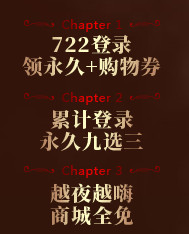 Chapter 1
722登录
领永久+购物券

Chapter 2
累计登录
永久九选三

Chapter 3
越夜越嗨
商城全免